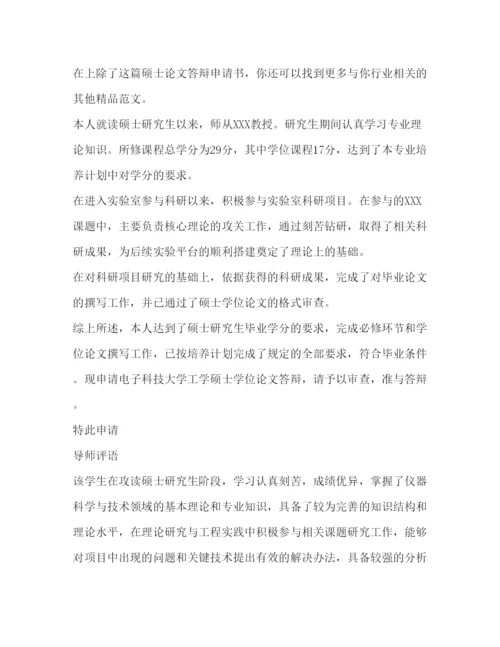 在上除了这篇硕士论文答辩申请书，你还可以找到更多与你行业相关的其他精品范文。

本人就读硕士研究生以来，师从XXX教授。研究生期间认真学习专业理论知识。所修课程总学分为29分，其中学位课程17分，达到了本专业培养计划中对学分的要求。

在进入实验室参与科研以来，积极参与实验室科研项目。在参与的XXX课题中，主要负责核心理论的攻关工作，通过刻苦钻研，取得了相关科研成果，为后续实验平台的顺利搭建奠定了理论上的基础。

在对科研项目研究的基础上，依据获得的科研成果，完成了对毕业论文的撰写工作，并已通过了硕士学位论文的格式审查。

综上所述，本人达到了硕士研究生毕业学分的要求，完成必修环节和学位论文撰写工作，已按培养计划完成了规定的全部要求，符合毕业条件。现申请电子科技大学工学硕士学位论文答辩，请予以审查，准与答辩。

特此申请

导师评语

该学生在攻读硕士研究生阶段，学习认真刻苦，成绩优异，掌握了仪器科学与技术领域的基本理论和专业知识，具备了较为完善的知识结构和理论水平，在理论研究与工程实践中积极参与相关课题研究工作，能够对项目中出现的问题和关键技术提出有效的解决办法，具备较强的分析